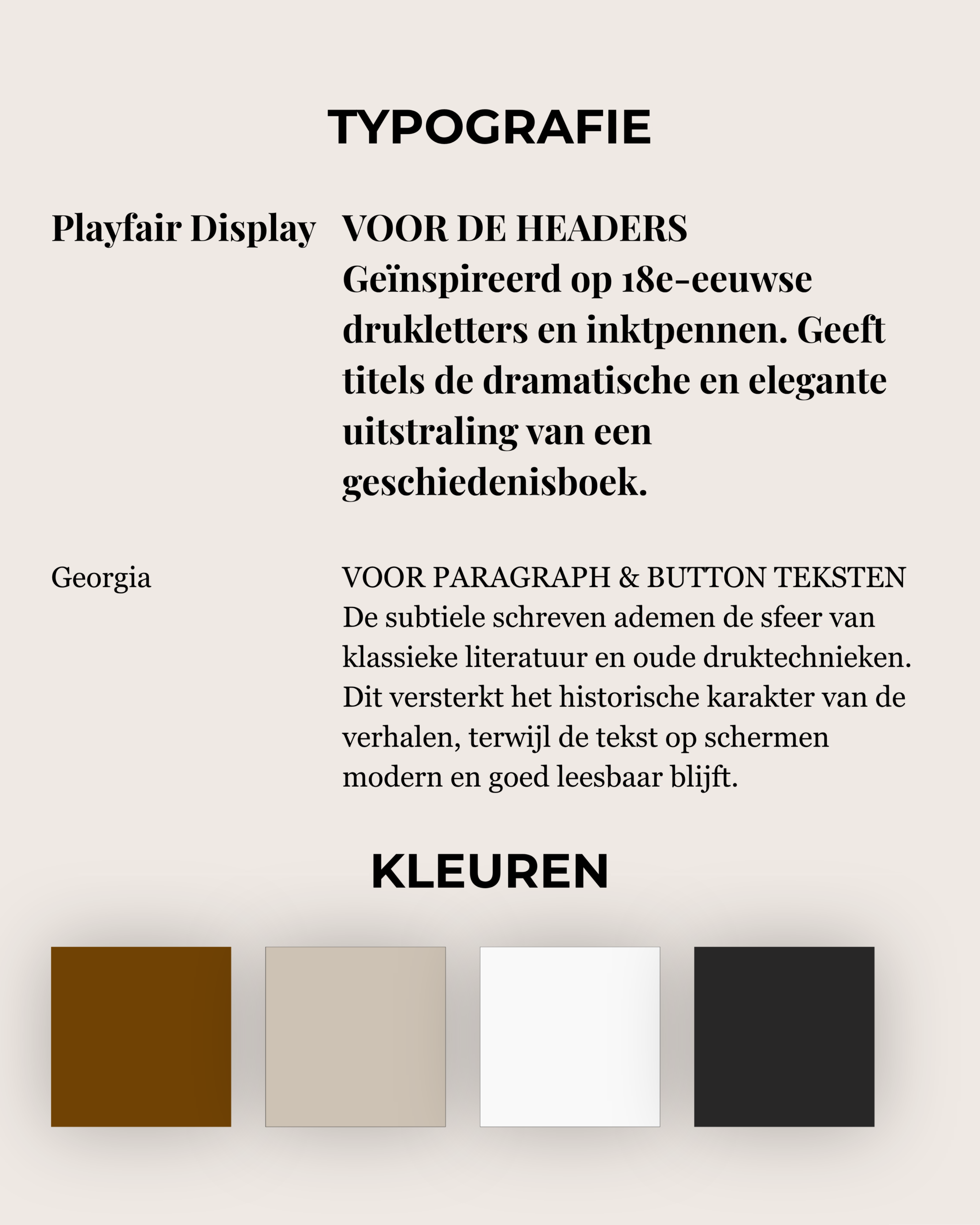 TYPOGRAFIE

Playfair Display

VOOR DE HEADERS
Geïnspireerd op 18e-eeuwse drukletters en inktpennen. Geeft titels de dramatische en elegante uitstraling van een geschiedenisboek.

Georgia

VOOR PARAGRAPH & BUTTON TEKSTEN
De subtiele schreven ademen de sfeer van klassieke literatuur en oude druktechnieken. Dit versterkt het historische karakter van de verhalen, terwijl de tekst op schermen modern en goed leesbaar blijft.

KLEUREN